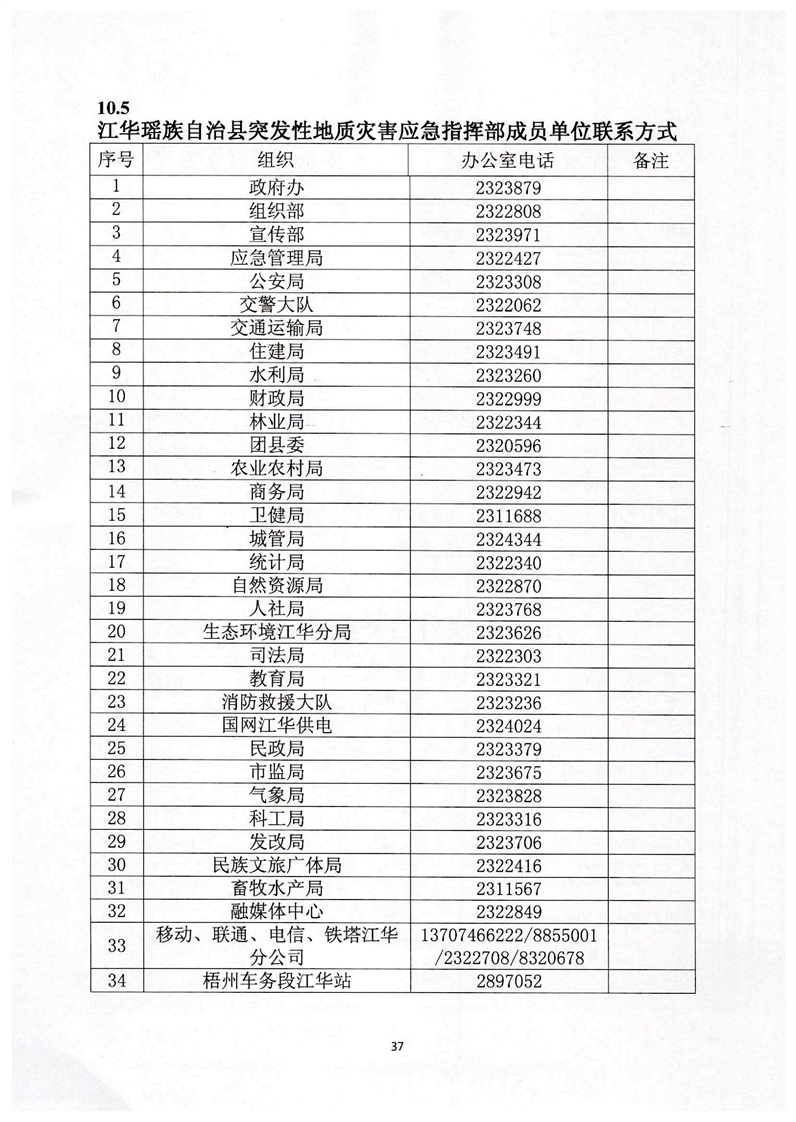 10.5
江华瑶族自治县突发性地质灾害应急指挥部成员单位联系方式

| 序号 | 组织 | 办公室电话 | 备注 |
|---|---|---|---|
| 1 | 政府办 | 2323879 | |
| 2 | 组织部 | 2322808 | |
| 3 | 宣传部 | 2323971 | |
| 4 | 应急管理局 | 2322427 | |
| 5 | 公安局 | 2323308 | |
| 6 | 交警大队 | 2322062 | |
| 7 | 交通运输局 | 2323748 | |
| 8 | 住建局 | 2323491 | |
| 9 | 水利局 | 2323260 | |
| 10 | 财政局 | 2322999 | |
| 11 | 林业局 | 2322344 | |
| 12 | 团县委 | 2320596 | |
| 13 | 农业农村局 | 2323473 | |
| 14 | 商务局 | 2322942 | |
| 15 | 卫健局 | 2311688 | |
| 16 | 城管局 | 2324344 | |
| 17 | 统计局 | 2322340 | |
| 18 | 自然资源局 | 2322870 | |
| 19 | 人社局 | 2323768 | |
| 20 | 生态环境江华分局 | 2323626 | |
| 21 | 司法局 | 2322303 | |
| 22 | 教育局 | 2323321 | |
| 23 | 消防救援大队 | 2323236 | |
| 24 | 国网江华供电 | 2324024 | |
| 25 | 民政局 | 2323379 | |
| 26 | 市监局 | 2323675 | |
| 27 | 气象局 | 2323828 | |
| 28 | 科工局 | 2323316 | |
| 29 | 发改局 | 2323706 | |
| 30 | 民族文旅广体局 | 2322416 | |
| 31 | 畜牧水产局 | 2311567 | |
| 32 | 融媒体中心 | 2322849 | |
| 33 | 移动、联通、电信、铁塔江华分公司 | 13707466222/8855001/2322708/8320678 | |
| 34 | 梧州车务段江华站 | 2897052 | |

37